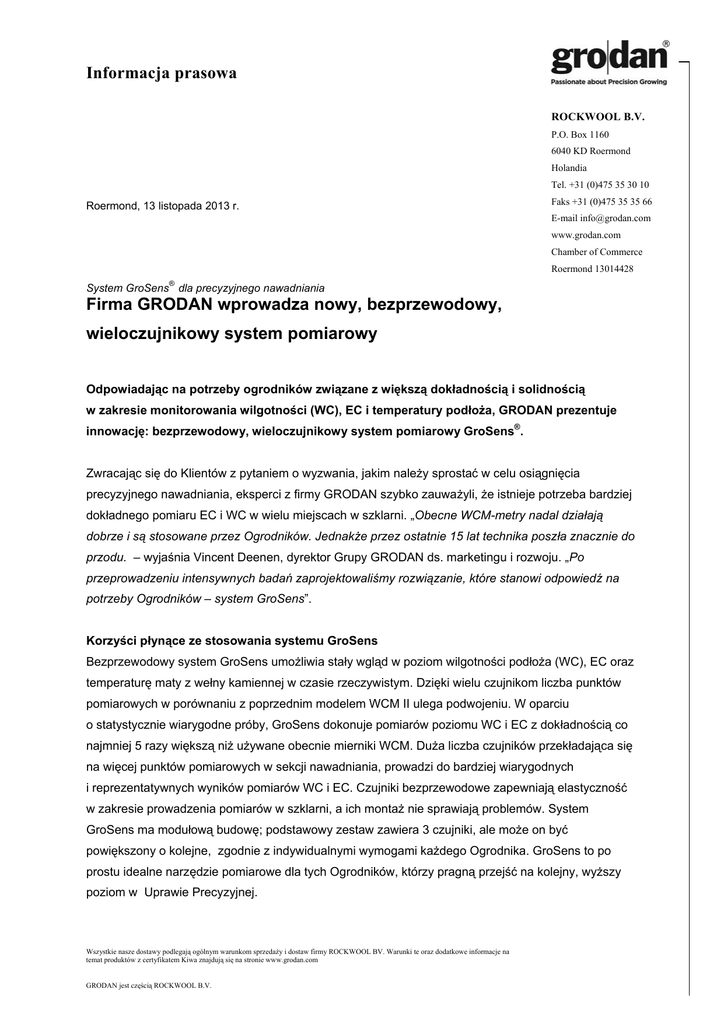 Informacja prasowa

grodan®
Passionate about Precision Growing

ROCKWOOL B.V.
P.O. Box 1160
6040 KD Roermond
Holandia
Tel. +31 (0)475 35 30 10
Faks +31 (0)475 35 35 66
E-mail info@grodan.com
www.grodan.com
Chamber of Commerce
Roermond 13014428

Roermond, 13 listopada 2013 r.

System GroSens® dla precyzyjnego nawadniania
Firma GRODAN wprowadza nowy, bezprzewodowy, wieloczujnikowy system pomiarowy

Odpowiadając na potrzeby ogrodników związane z większą dokładnością i solidnością w zakresie monitorowania wilgotności (WC), EC i temperatury podłoża, GRODAN prezentuje innowację: bezprzewodowy, wieloczujnikowy system pomiarowy GroSens®.

Zwracając się do Klientów z pytaniem o wyzwania, jakim należy sprostać w celu osiągnięcia precyzyjnego nawadniania, eksperci z firmy GRODAN szybko zauważyli, że istnieje potrzeba bardziej dokładnego pomiaru EC i WC w wielu miejscach w szklarni. „Obecne WCM-metry nadal działają dobrze i są stosowane przez Ogrodników. Jednakże przez ostatnie 15 lat technika poszła znacznie do przodu. – wyjaśnia Vincent Deenen, dyrektor Grupy GRODAN ds. marketingu i rozwoju. „Po przeprowadzeniu intensywnych badań zaprojektowaliśmy rozwiązanie, które stanowi odpowiedź na potrzeby Ogrodników – system GroSens”.

Korzyści płynące ze stosowania systemu GroSens
Bezprzewodowy system GroSens umożliwia stały wgląd w poziom wilgotności podłoża (WC), EC oraz temperaturę maty z wełny kamiennej w czasie rzeczywistym. Dzięki wielu czujnikom liczba punktów pomiarowych w porównaniu z poprzednim modelem WCM II ulega podwojeniu. W oparciu o statystycznie wiarygodne próby, GroSens dokonuje pomiarów poziomu WC i EC z dokładnością co najmniej 5 razy większą niż używane obecnie mierniki WCM. Duża liczba czujników przekładająca się na więcej punktów pomiarowych w sekcji nawadniania, prowadzi do bardziej wiarygodnych i reprezentatywnych wyników pomiarów WC i EC. Czujniki bezprzewodowe zapewniają elastyczność w zakresie prowadzenia pomiarów w szklarni, a ich montaż nie sprawiają problemów. System GroSens ma modułową budowę; podstawowy zestaw zawiera 3 czujniki, ale może on być powiększony o kolejne, zgodnie z indywidualnymi wymogami każdego Ogrodnika. GroSens to po prostu idealne narzędzie pomiarowe dla tych Ogrodników, którzy pragną przejść na kolejny, wyższy poziom w Uprawie Precyzyjnej.

Wszystkie nasze dostawy podlegają ogólnym warunkom sprzedaży i dostaw firmy ROCKWOOL BV. Warunki te oraz dodatkowe informacje na temat produktów z certyfikatem Kiwa znajdują się na stronie www.grodan.com

GRODAN jest częścią ROCKWOOL B.V.